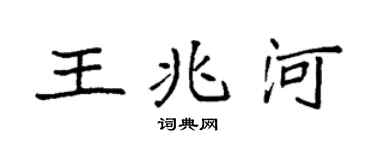 王兆河
词典网